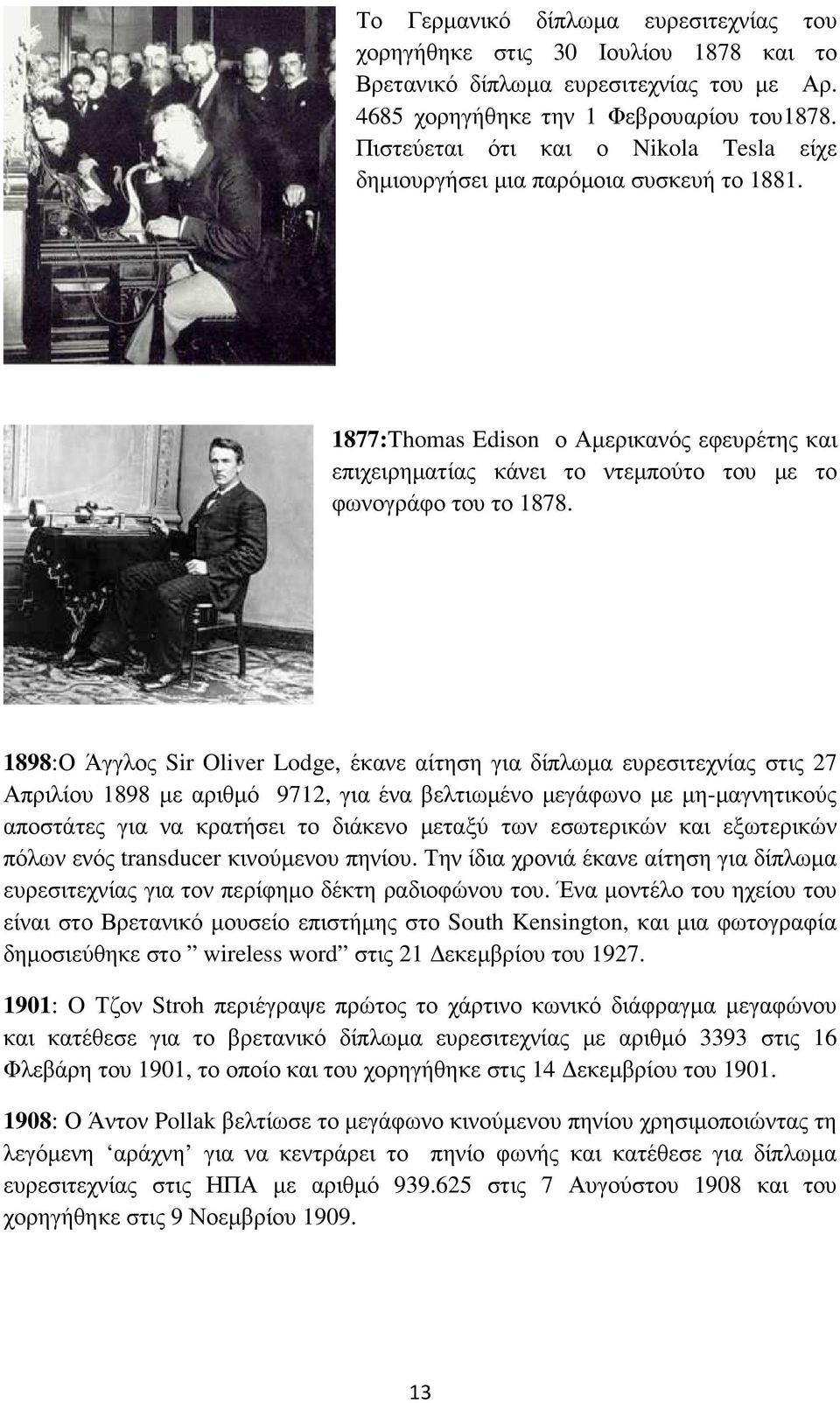 Το Γερμανικό δίπλωμα ευρεσιτεχνίας του χορηγήθηκε στις 30 Ιουλίου 1878 και το Βρετανικό δίπλωμα ευρεσιτεχνίας του με Αρ. 4685 χορηγήθηκε την 1 Φεβρουαρίου του1878. Πιστεύεται ότι και ο Nikola Tesla είχε δημιουργήσει μια παρόμοια συσκευή το 1881.

1877:Thomas Edison ο Αμερικανός εφευρέτης και επιχειρηματίας κάνει το ντεμπούτο του με το φωνογράφο του το 1878.

1898:Ο Άγγλος Sir Oliver Lodge, έκανε αίτηση για δίπλωμα ευρεσιτεχνίας στις 27 Απριλίου 1898 με αριθμό 9712, για ένα βελτιωμένο μεγάφωνο με μη-μαγνητικούς αποστάτες για να κρατήσει το διάκενο μεταξύ των εσωτερικών και εξωτερικών πόλων ενός transducer κινούμενου πηνίου. Την ίδια χρονιά έκανε αίτηση για δίπλωμα ευρεσιτεχνίας για τον περίφημο δέκτη ραδιοφώνου του. Ένα μοντέλο του ηχείου του είναι στο Βρετανικό μουσείο επιστήμης στο South Kensington, και μια φωτογραφία δημοσιεύθηκε στο ” wireless word” στις 21 Δεκεμβρίου του 1927.

1901: Ο Τζον Stroh περιέγραψε πρώτος το χάρτινο κωνικό διάφραγμα μεγαφώνου και κατέθεσε για το βρετανικό δίπλωμα ευρεσιτεχνίας με αριθμό 3393 στις 16 Φλεβάρη του 1901, το οποίο και του χορηγήθηκε στις 14 Δεκεμβρίου του 1901.

1908: Ο Άντον Pollak βελτίωσε το μεγάφωνο κινούμενου πηνίου χρησιμοποιώντας τη λεγόμενη ‘αράχνη’ για να κεντράρει το πηνίο φωνής και κατέθεσε για δίπλωμα ευρεσιτεχνίας στις ΗΠΑ με αριθμό 939.625 στις 7 Αυγούστου 1908 και του χορηγήθηκε στις 9 Νοεμβρίου 1909.

13